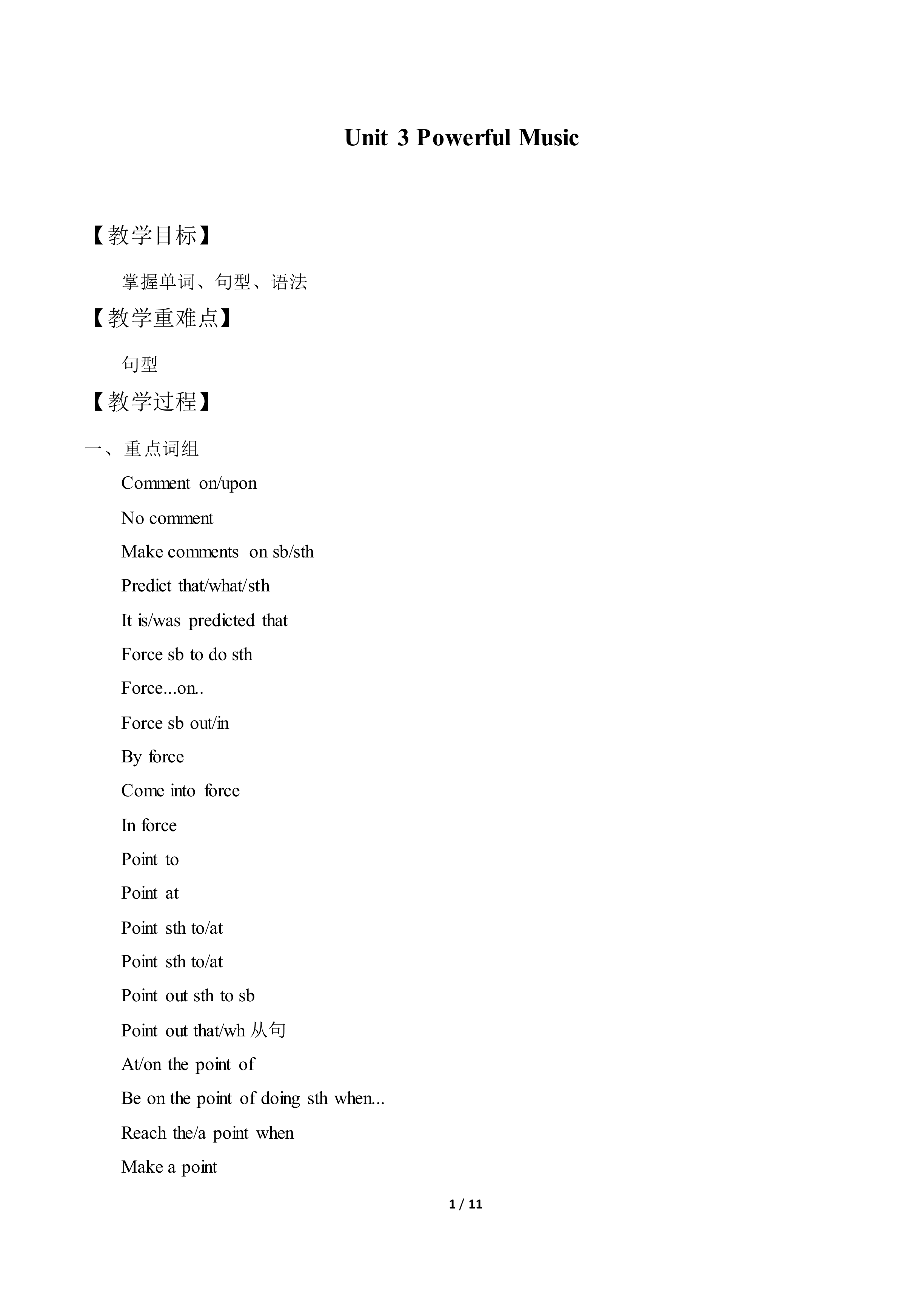 Unit 3 Powerful Music

【教学目标】

掌握单词、句型、语法

【教学重难点】

句型

【教学过程】

一、重点词组

Comment on/upon

No comment

Make comments on sb/sth

Predict that/what/sth

It is/was predicted that

Force sb to do sth

Force...on..

Force sb out/in

By force

Come into force

In force

Point to

Point at

Point sth to/at

Point sth to/at

Point out sth to sb

Point out that/wh从句

At/on the point of

Be on the point of doing sth when...

Reach the/a point when

Make a point

1 / 11